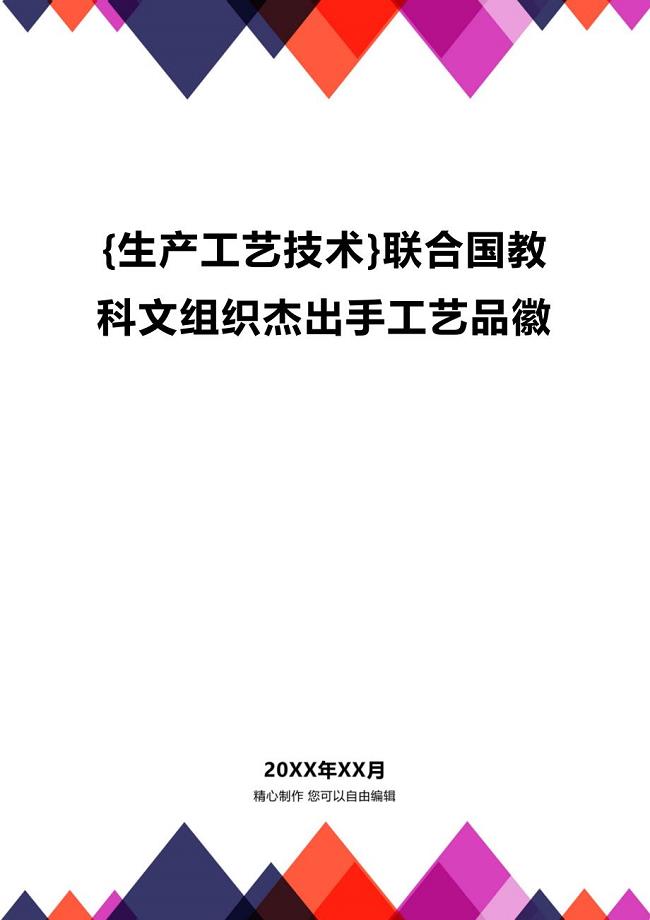 {生产工艺技术}联合国教科文组织杰出手工艺品徽

20XX年XX月

精心制作 您可以自由编辑